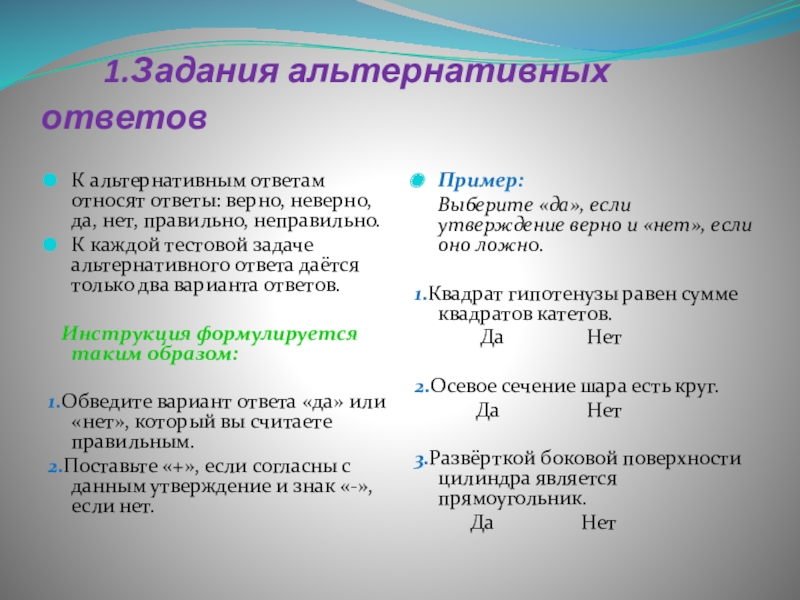 1.Задания альтернативных ответов

К альтернативным ответам относят ответы: верно, неверно, да, нет, правильно, неправильно.

К каждой тестовой задаче альтернативного ответа даётся только два варианта ответов.

Инструкция формулируется таким образом:

1.Обведите вариант ответа «да» или «нет», который вы считаете правильным.

2.Поставьте «+», если согласны с данным утверждение и знак «-», если нет.

Пример:

Выберите «да», если утверждение верно и «нет», если оно ложно.

1.Квадрат гипотенузы равен сумме квадратов катетов.

Да Нет

2.Осевое сечение шара есть круг.

Да Нет

3.Развёрткой боковой поверхности цилиндра является прямоугольник.

Да Нет